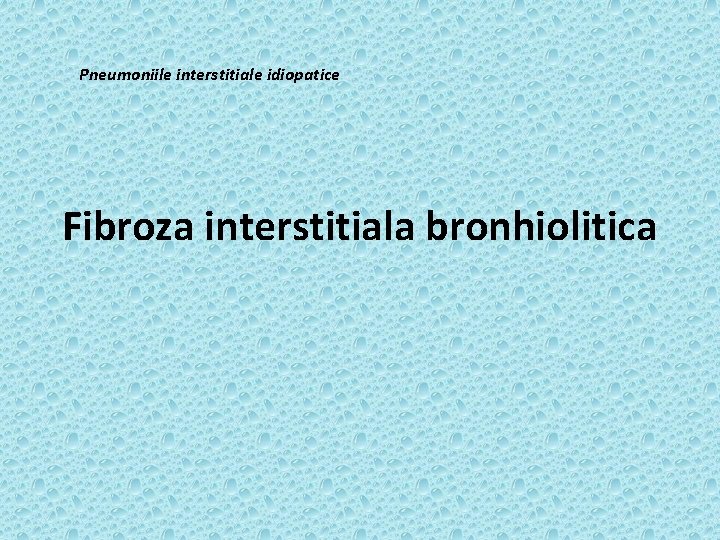 Pneumoniile interstitiale idiopatice

Fibroza interstitiala bronhiolitica